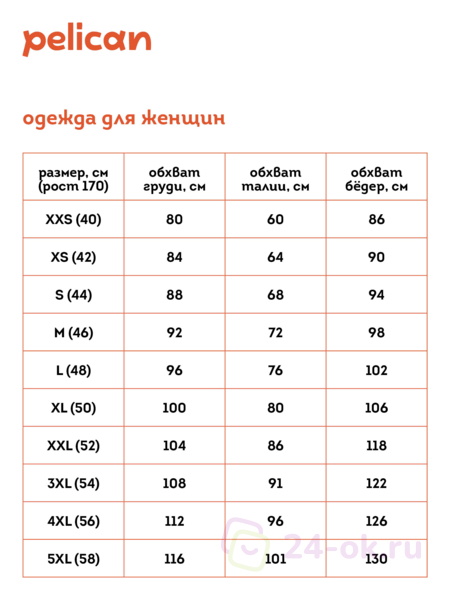 pelican

одежда для женщин

| размер, см (рост 170) | обхват груди, см | обхват талии, см | обхват бёдер, см |
|---|---|---|---|
| XXS (40) | 80 | 60 | 86 |
| XS (42) | 84 | 64 | 90 |
| S (44) | 88 | 68 | 94 |
| M (46) | 92 | 72 | 98 |
| L (48) | 96 | 76 | 102 |
| XL (50) | 100 | 80 | 106 |
| XXL (52) | 104 | 86 | 118 |
| 3XL (54) | 108 | 91 | 122 |
| 4XL (56) | 112 | 96 | 126 |
| 5XL (58) | 116 | 101 | 130 |

24-ok.ru